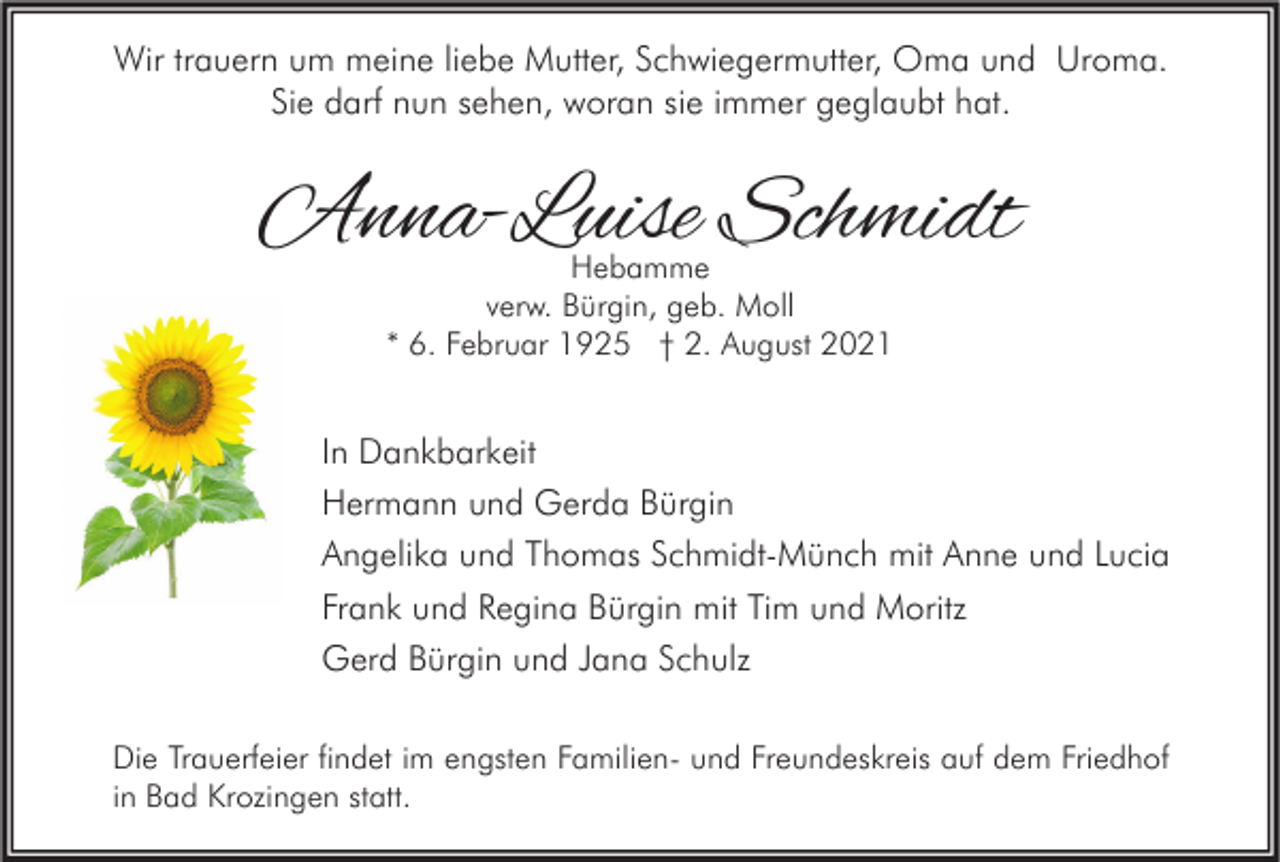 Wir trauern um meine liebe Mutter, Schwiegermutter, Oma und Uroma.
Sie darf nun sehen, woran sie immer geglaubt hat.

Anna-Luise Schmidt
Hebamme
verw. Bürgin, geb. Moll
* 6. Februar 1925 † 2. August 2021

In Dankbarkeit
Hermann und Gerda Bürgin
Angelika und Thomas Schmidt-Münch mit Anne und Lucia
Frank und Regina Bürgin mit Tim und Moritz
Gerd Bürgin und Jana Schulz

Die Trauerfeier findet im engsten Familien- und Freundeskreis auf dem Friedhof in Bad Krozingen statt.